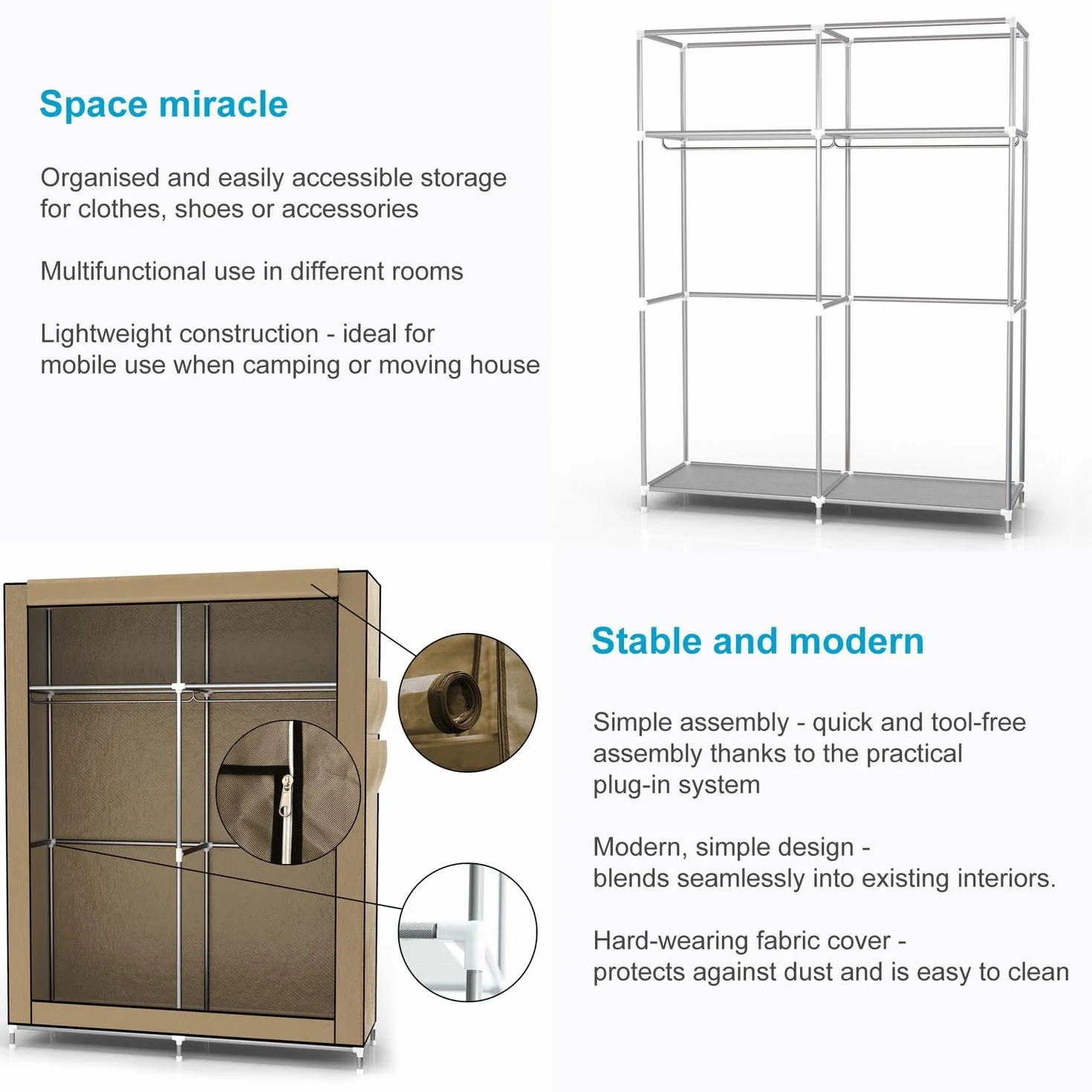 Space miracle

Organised and easily accessible storage for clothes, shoes or accessories

Multifunctional use in different rooms

Lightweight construction - ideal for mobile use when camping or moving house

Stable and modern

Simple assembly - quick and tool-free assembly thanks to the practical plug-in system

Modern, simple design - blends seamlessly into existing interiors.

Hard-wearing fabric cover - protects against dust and is easy to clean